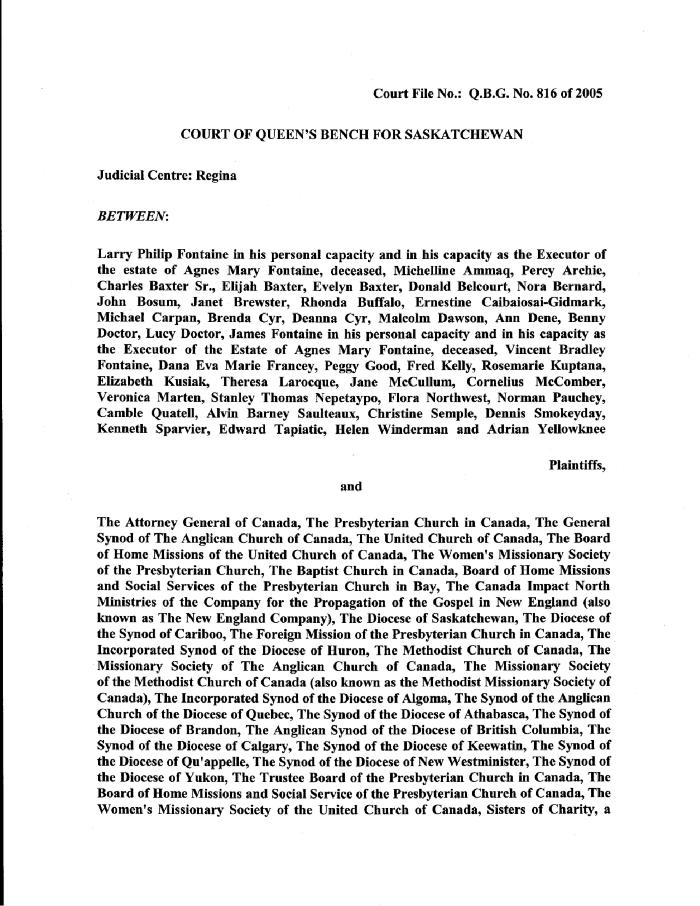 Court File No.: Q.B.G. No. 816 of 2005

COURT OF QUEEN'S BENCH FOR SASKATCHEWAN

Judicial Centre: Regina

BETWEEN:

Larry Philip Fontaine in his personal capacity and in his capacity as the Executor of the estate of Agnes Mary Fontaine, deceased, Michelline Ammaq, Percy Archie, Charles Baxter Sr., Elijah Baxter, Evelyn Baxter, Donald Belcourt, Nora Bernard, John Bosum, Janet Brewster, Rhonda Buffalo, Ernestine Caibaiosai-Gidmark, Michael Carpan, Brenda Cyr, Deanna Cyr, Malcolm Dawson, Ann Dene, Benny Doctor, Lucy Doctor, James Fontaine in his personal capacity and in his capacity as the Executor of the Estate of Agnes Mary Fontaine, deceased, Vincent Bradley Fontaine, Dana Eva Marie Francey, Peggy Good, Fred Kelly, Rosemarie Kuptana, Elizabeth Kusiak, Theresa Larocque, Jane McCullum, Cornelius McComber, Veronica Marten, Stanley Thomas Nepetaypo, Flora Northwest, Norman Pauchey, Camble Quatell, Alvin Barney Saulteaux, Christine Semple, Dennis Smokeyday, Kenneth Sparvier, Edward Tapiatic, Helen Winderman and Adrian Yellowknee

Plaintiffs,

and

The Attorney General of Canada, The Presbyterian Church in Canada, The General Synod of The Anglican Church of Canada, The United Church of Canada, The Board of Home Missions of the United Church of Canada, The Women's Missionary Society of the Presbyterian Church, The Baptist Church in Canada, Board of Home Missions and Social Services of the Presbyterian Church in Bay, The Canada Impact North Ministries of the Company for the Propagation of the Gospel in New England (also known as The New England Company), The Diocese of Saskatchewan, The Diocese of the Synod of Cariboo, The Foreign Mission of the Presbyterian Church in Canada, The Incorporated Synod of the Diocese of Huron, The Methodist Church of Canada, The Missionary Society of The Anglican Church of Canada, The Missionary Society of the Methodist Church of Canada (also known as the Methodist Missionary Society of Canada), The Incorporated Synod of the Diocese of Algoma, The Synod of the Anglican Church of the Diocese of Quebec, The Synod of the Diocese of Athabasca, The Synod of the Diocese of Brandon, The Anglican Synod of the Diocese of British Columbia, The Synod of the Diocese of Calgary, The Synod of the Diocese of Keewatin, The Synod of the Diocese of Qu'appelle, The Synod of the Diocese of New Westminister, The Synod of the Diocese of Yukon, The Trustee Board of the Presbyterian Church in Canada, The Board of Home Missions and Social Service of the Presbyterian Church of Canada, The Women's Missionary Society of the United Church of Canada, Sisters of Charity, a